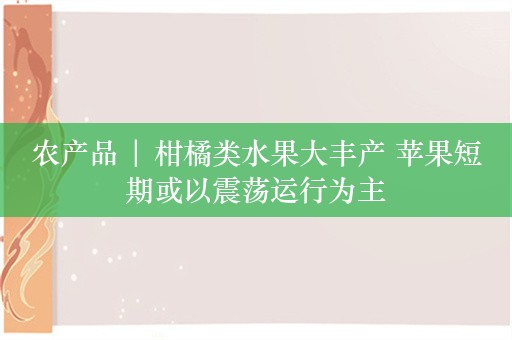 农产品 ｜ 柑橘类水果大丰产 苹果短期或以震荡运行为主